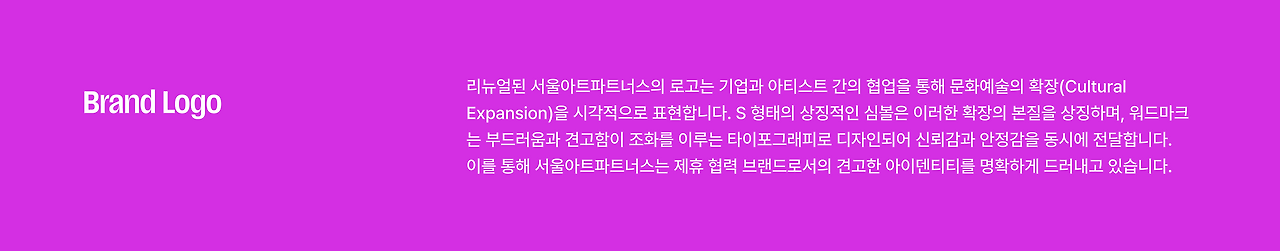 Brand Logo

리뉴얼된 서울아트파트너스의 로고는 기업과 아티스트 간의 협업을 통해 문화예술의 확장(Cultural Expansion)을 시각적으로 표현합니다. S 형태의 상징적인 심볼은 이러한 확장의 본질을 상징하며, 워드마크는 부드러움과 견고함이 조화를 이루는 타이포그래피로 디자인되어 신뢰감과 안정감을 동시에 전달합니다. 이를 통해 서울아트파트너스는 제휴 협력 브랜드로서의 견고한 아이덴티티를 명확하게 드러내고 있습니다.